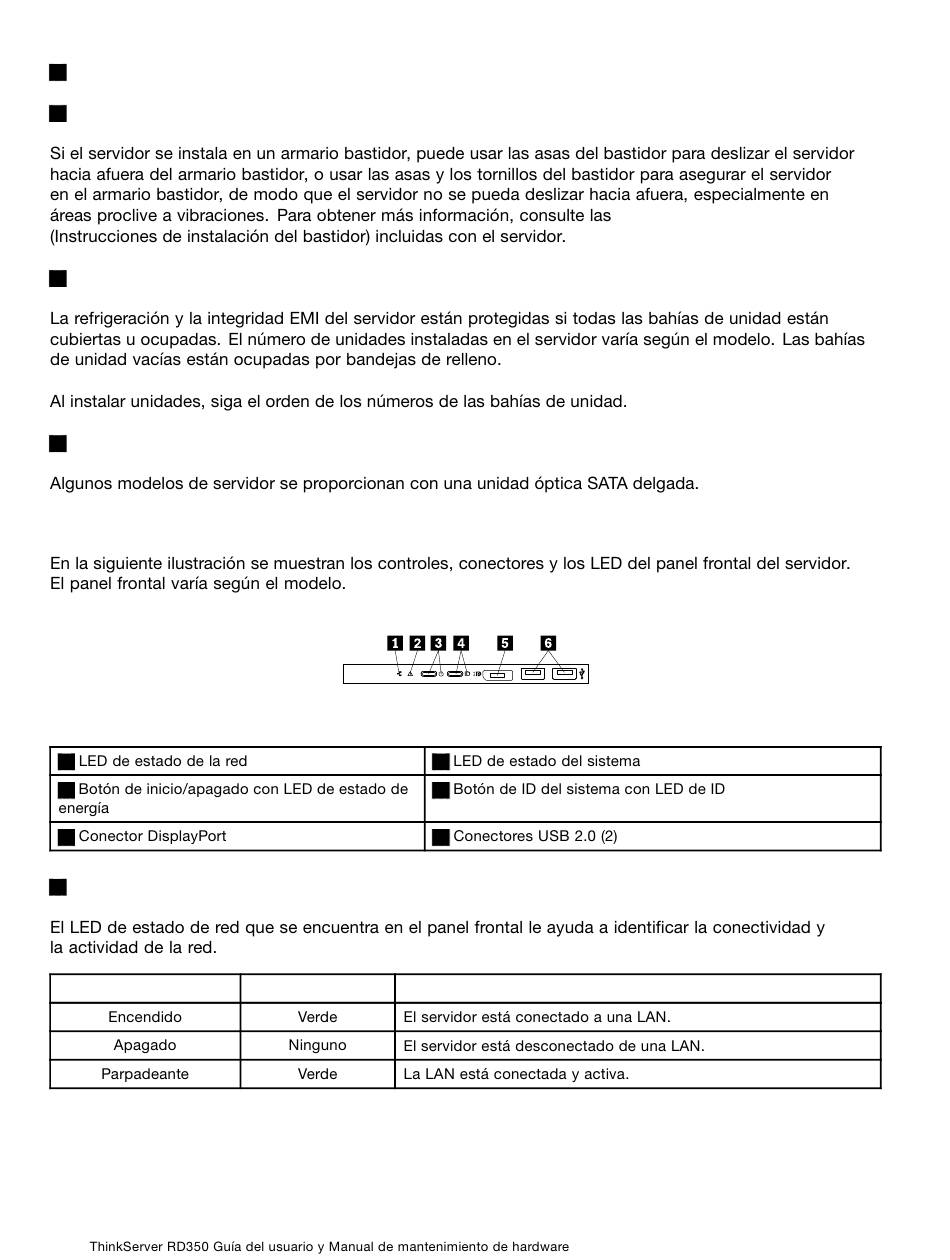 Si el servidor se instala en un armario bastidor, puede usar las asas del bastidor para deslizar el servidor hacia afuera del armario bastidor, o usar las asas y los tornillos del bastidor para asegurar el servidor en el armario bastidor, de modo que el servidor no se pueda deslizar hacia afuera, especialmente en áreas proclive a vibraciones. Para obtener más información, consulte las
(Instrucciones de instalación del bastidor) incluidas con el servidor.

La refrigeración y la integridad EMI del servidor están protegidas si todas las bahías de unidad están cubiertas u ocupadas. El número de unidades instaladas en el servidor varía según el modelo. Las bahías de unidad vacías están ocupadas por bandejas de relleno.

Al instalar unidades, siga el orden de los números de las bahías de unidad.

Algunos modelos de servidor se proporcionan con una unidad óptica SATA delgada.

En la siguiente ilustración se muestran los controles, conectores y los LED del panel frontal del servidor. El panel frontal varía según el modelo.

1 2 3 4 5 6

| LED de estado de la red | LED de estado del sistema |
|---|---|
| Botón de inicio/apagado con LED de estado de energía | Botón de ID del sistema con LED de ID |
| Conector DisplayPort | Conectores USB 2.0 (2) |

El LED de estado de red que se encuentra en el panel frontal le ayuda a identificar la conectividad y la actividad de la red.

| | | |
|---|---|---|
| Encendido | Verde | El servidor está conectado a una LAN. |
| Apagado | Ninguno | El servidor está desconectado de una LAN. |
| Parpadeante | Verde | La LAN está conectada y activa. |

ThinkServer RD350 Guía del usuario y Manual de mantenimiento de hardware